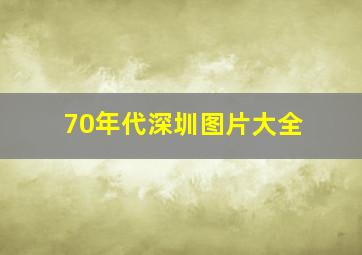 70年代深圳图片大全